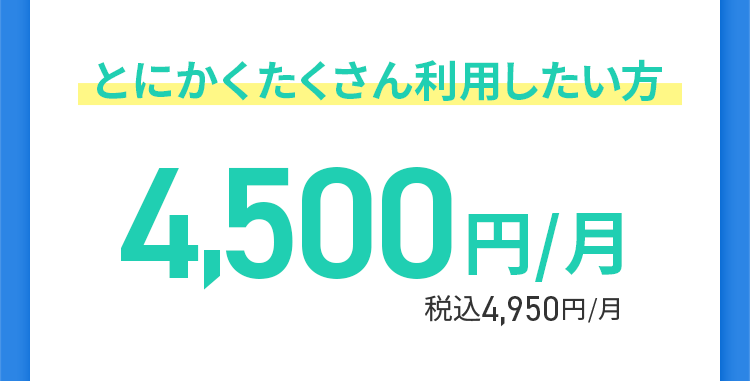 とにかくたくさん利用したい方

4,500円/月

税込4,950円/月